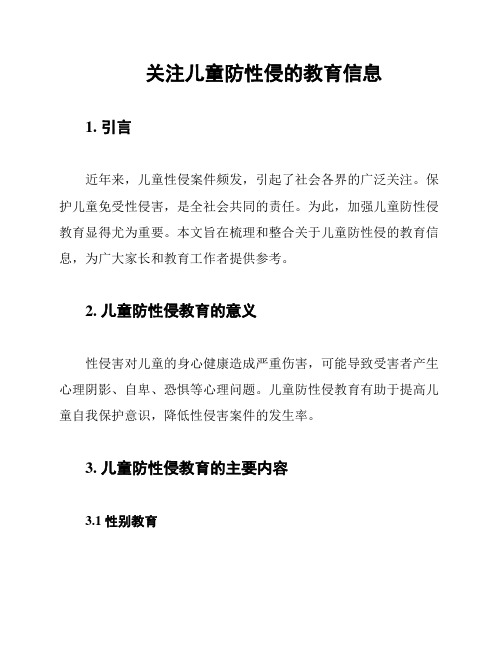 关注儿童防性侵的教育信息

1. 引言

近年来，儿童性侵案件频发，引起了社会各界的广泛关注。保护儿童免受性侵害，是全社会共同的责任。为此，加强儿童防性侵教育显得尤为重要。本文旨在梳理和整合关于儿童防性侵的教育信息，为广大家长和教育工作者提供参考。

2. 儿童防性侵教育的意义

性侵害对儿童的身心健康造成严重伤害，可能导致受害者产生心理阴影、自卑、恐惧等心理问题。儿童防性侵教育有助于提高儿童自我保护意识，降低性侵害案件的发生率。

3. 儿童防性侵教育的主要内容

3.1 性别教育